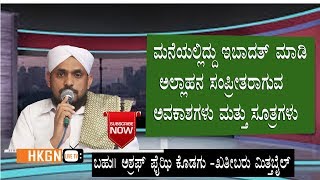 ಮನೆಯಲ್ಲಿದ್ದು ಇಬಾದತ್ ಮಾಡಿ ಅಲ್ಲಾಹನ ಸಂಪ್ರೀತರಾಗುವ ಅವಕಾಶಗಳು ಮತ್ತು ಸೂತ್ರಗಳು

SUBSCRIBE NOW

HKGN LIVE TV

ಬಹು॥ ಅಶ್ರಫ್ ಫೈಝಿ ಕೊಡಗು -ಖತೀಬರು ಮಿತ್ತಬೈಲ್